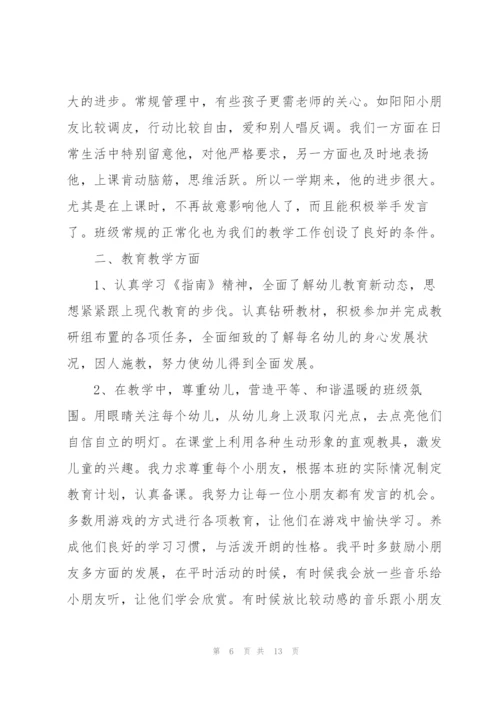 大的进步。常规管理中，有些孩子更需老师的关心。如阳阳小朋友比较调皮，行动比较自由，爱和别人唱反调。我们一方面在日常生活中特别留意他，对他严格要求，另一方面也及时地表扬他，上课肯动脑筋，思维活跃。所以一学期来，他的进步很大。尤其是在上课时，不再故意影响他人了，而且能积极举手发言了。班级常规的正常化也为我们的教学工作创设了良好的条件。

二、教育教学方面

1、认真学习《指南》精神，全面了解幼儿教育新动态，思想紧紧跟上现代教育的步伐。认真钻研教材，积极参加并完成教研组布置的各项任务，全面细致的了解每名幼儿的身心发展状况，因人施教，努力使幼儿得到全面发展。

2、在教学中，尊重幼儿，营造平等、和谐温暖的班级氛围。用眼睛关注每个幼儿，从幼儿身上汲取闪光点，去点亮他们自信自立的明灯。在课堂上利用各种生动形象的直观教具，激发儿童的兴趣。我力求尊重每个小朋友，根据本班的实际情况制定教育计划，认真备课。我努力让每一位小朋友都有发言的机会。多数用游戏的方式进行各项教育，让他们在游戏中愉快学习。养成他们良好的学习习惯，与活泼开朗的性格。我平时多鼓励小朋友多方面的发展，在平时活动的时候，有时候我会放一些音乐给小朋友听，让他们学会欣赏。有时候放比较动感的音乐跟小朋友

第 6 页 共 13 页